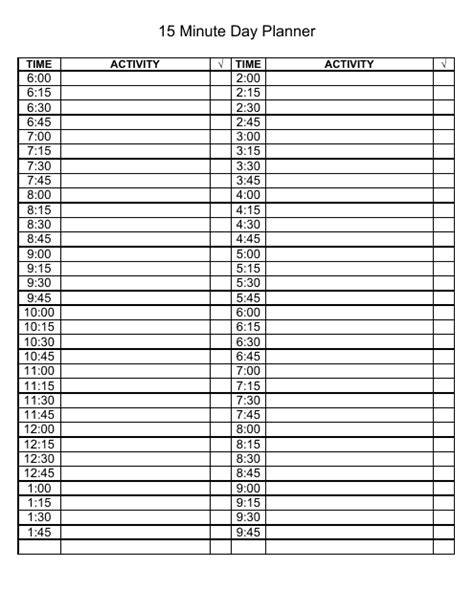 15 Minute Day Planner

| TIME | ACTIVITY | √ | TIME | ACTIVITY | √ |
|---|---|---|---|---|---|
| 6:00 | | | 2:00 | | |
| 6:15 | | | 2:15 | | |
| 6:30 | | | 2:30 | | |
| 6:45 | | | 2:45 | | |
| 7:00 | | | 3:00 | | |
| 7:15 | | | 3:15 | | |
| 7:30 | | | 3:30 | | |
| 7:45 | | | 3:45 | | |
| 8:00 | | | 4:00 | | |
| 8:15 | | | 4:15 | | |
| 8:30 | | | 4:30 | | |
| 8:45 | | | 4:45 | | |
| 9:00 | | | 5:00 | | |
| 9:15 | | | 5:15 | | |
| 9:30 | | | 5:30 | | |
| 9:45 | | | 5:45 | | |
| 10:00 | | | 6:00 | | |
| 10:15 | | | 6:15 | | |
| 10:30 | | | 6:30 | | |
| 10:45 | | | 6:45 | | |
| 11:00 | | | 7:00 | | |
| 11:15 | | | 7:15 | | |
| 11:30 | | | 7:30 | | |
| 11:45 | | | 7:45 | | |
| 12:00 | | | 8:00 | | |
| 12:15 | | | 8:15 | | |
| 12:30 | | | 8:30 | | |
| 12:45 | | | 8:45 | | |
| 1:00 | | | 9:00 | | |
| 1:15 | | | 9:15 | | |
| 1:30 | | | 9:30 | | |
| 1:45 | | | 9:45 | | |
| | | | | | |